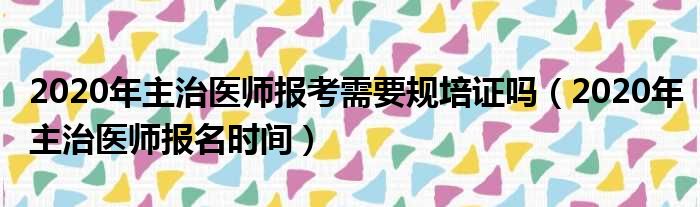 2020年主治医师报考需要规培证吗（2020年主治医师报名时间）